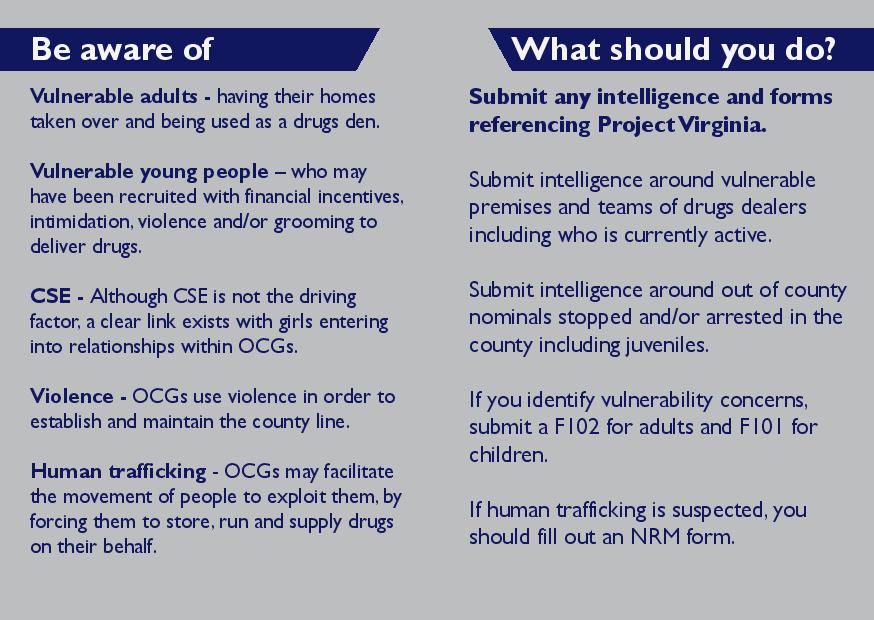 Be aware of

Vulnerable adults - having their homes taken over and being used as a drugs den.

Vulnerable young people – who may have been recruited with financial incentives, intimidation, violence and/or grooming to deliver drugs.

CSE - Although CSE is not the driving factor, a clear link exists with girls entering into relationships within OCGs.

Violence - OCGs use violence in order to establish and maintain the county line.

Human trafficking - OCGs may facilitate the movement of people to exploit them, by forcing them to store, run and supply drugs on their behalf.

What should you do?

Submit any intelligence and forms referencing Project Virginia.

Submit intelligence around vulnerable premises and teams of drugs dealers including who is currently active.

Submit intelligence around out of county nominals stopped and/or arrested in the county including juveniles.

If you identify vulnerability concerns, submit a F102 for adults and F101 for children.

If human trafficking is suspected, you should fill out an NRM form.